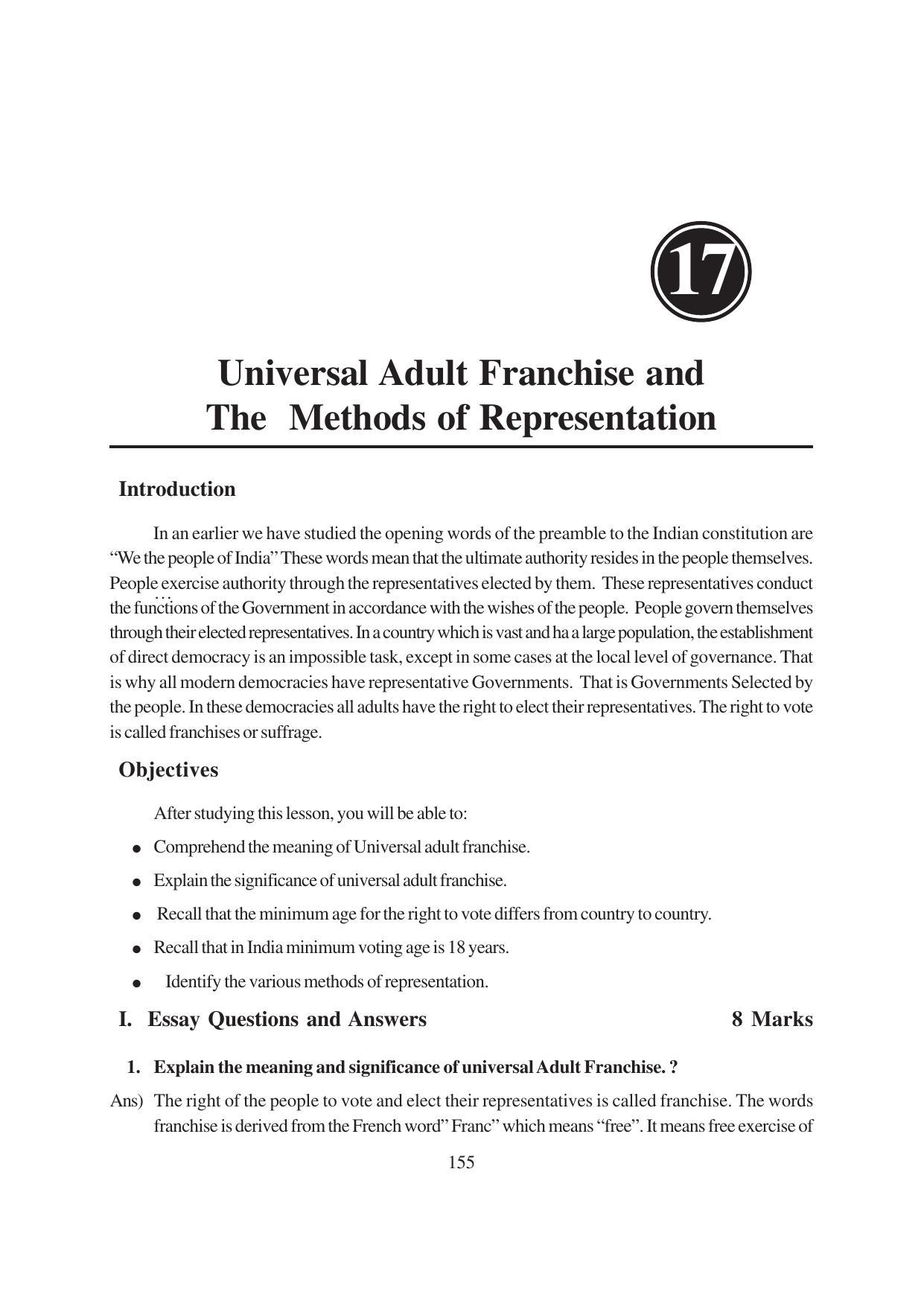 17

Universal Adult Franchise and The Methods of Representation

Introduction

In an earlier we have studied the opening words of the preamble to the Indian constitution are "We the people of India" These words mean that the ultimate authority resides in the people themselves. People exercise authority through the representatives elected by them. These representatives conduct the functions of the Government in accordance with the wishes of the people. People govern themselves through their elected representatives. In a country which is vast and ha a large population, the establishment of direct democracy is an impossible task, except in some cases at the local level of governance. That is why all modern democracies have representative Governments. That is Governments Selected by the people. In these democracies all adults have the right to elect their representatives. The right to vote is called franchises or suffrage.

Objectives

After studying this lesson, you will be able to:

● Comprehend the meaning of Universal adult franchise.

● Explain the significance of universal adult franchise.

● Recall that the minimum age for the right to vote differs from country to country.

● Recall that in India minimum voting age is 18 years.

● Identify the various methods of representation.

I. Essay Questions and Answers 8 Marks

1. Explain the meaning and significance of universal Adult Franchise. ?

Ans) The right of the people to vote and elect their representatives is called franchise. The words franchise is derived from the French word" Franc" which means "free". It means free exercise of

155